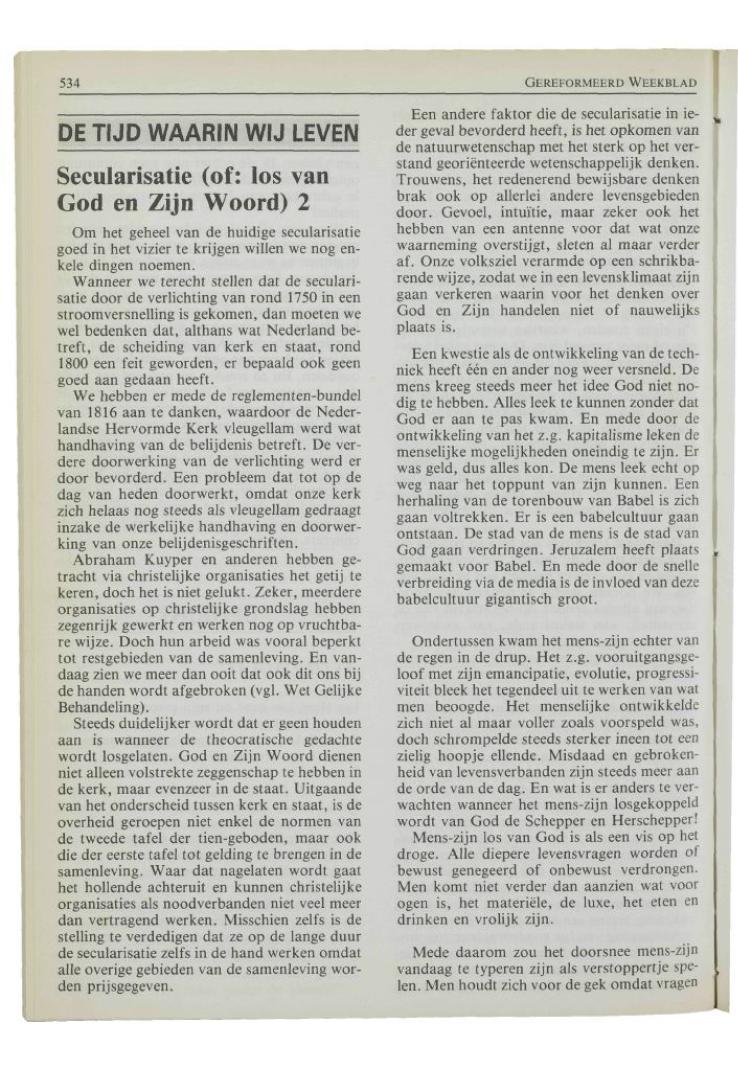 534

GEREFORMEERD WEEKBLAD

DE TIJD WAARIN WIJ LEVEN

Secularisatie (of: los van God en Zijn Woord) 2

Om het geheel van de huidige secularisatie goed in het vizier te krijgen willen we nog enkele dingen noemen.

Wanneer we terecht stellen dat de secularisatie door de verlichting van rond 1750 in een stroomversnelling is gekomen, dan moeten we wel bedenken dat, althans wat Nederland betreft, de scheiding van kerk en staat, rond 1800 een feit geworden, er bepaald ook geen goed aan gedaan heeft.

We hebben er mede de reglementen-bundel van 1816 aan te danken, waardoor de Nederlandse Hervormde Kerk vleugellam werd wat handhaving van de belijdenis betreft. De verdere doorwerking van de verlichting werd er door bevorderd. Een probleem dat tot op de dag van heden doorwerkt, omdat onze kerk zich helaas nog steeds als vleugellam gedraagt inzake de werkelijke handhaving en doorwerking van onze belijdenisgeschriften.

Abraham Kuyper en anderen hebben getracht via christelijke organisaties het getij te keren, doch het is niet gelukt. Zeker, meerdere organisaties op christelijke grondslag hebben zegenrijk gewerkt en werken nog op vruchtbare wijze. Doch hun arbeid was vooral beperkt tot restgebieden van de samenleving. En vandaag zien we meer dan ooit dat ook dit ons bij de handen wordt afgebroken (vgl. Wet Gelijke Behandeling).

Steeds duidelijker wordt dat er geen houden aan is wanneer de theocratische gedachte wordt losgelaten. God en Zijn Woord dienen niet alleen volstrekte zeggenschap te hebben in de kerk, maar evenzeer in de staat. Uitgaande van het onderscheid tussen kerk en staat, is de overheid geroepen niet enkel de normen van de tweede tafel der tien-geboden, maar ook die der eerste tafel tot gelding te brengen in de samenleving. Waar dat nagelaten wordt gaat het hollende achteruit en kunnen christelijke organisaties als noodverbanden niet veel meer dan vertragend werken. Misschien zelfs is de stelling te verdedigen dat ze op de lange duur de secularisatie zelfs in de hand werken omdat alle overige gebieden van de samenleving worden prijsgegeven.

Een andere faktor die de secularisatie in ieder geval bevorderd heeft, is het opkomen van de natuurwetenschap met het sterk op het verstand georiënteerde wetenschappelijk denken. Trouwens, het redenerend bewijsbare denken brak ook op allerlei andere levensgebieden door. Gevoel, intuïtie, maar zeker ook het hebben van een antenne voor dat wat onze waarneming overstijgt, sleten al maar verder af. Onze volksziel verarmde op een schrikbarende wijze, zodat we in een levensklimaat zijn gaan verkeren waarin voor het denken over God en Zijn handelen niet of nauwelijks plaats is.

Een kwestie als de ontwikkeling van de techniek heeft één en ander nog weer versneld. De mens kreeg steeds meer het idee God niet nodig te hebben. Alles leek te kunnen zonder dat God er aan te pas kwam. En mede door de ontwikkeling van het z.g. kapitalisme leken de menselijke mogelijkheden oneindig te zijn. Er was geld, dus alles kon. De mens leek echt op weg naar het toppunt van zijn kunnen. Een herhaling van de torenbouw van Babel is zich gaan voltrekken. Er is een babelcultuur gaan ontstaan. De stad van de mens is de stad van God gaan verdringen. Jeruzalem heeft plaats gemaakt voor Babel. En mede door de snelle verbreiding via de media is de invloed van deze babelcultuur gigantisch groot.

Ondertussen kwam het mens-zijn echter van de regen in de drup. Het z.g. vooruitgangsgeloof met zijn emancipatie, evolutie, progressiviteit bleek het tegendeel uit te werken van wat men beoogde. Het menselijke ontwikkelde zich niet al maar voller zoals voorspeld was, doch schrompelde steeds sterker ineen tot een zielig hoopje ellende. Misdaad en gebrokenheid van levensverbanden zijn steeds meer aan de orde van de dag. En wat is er anders te verwachten wanneer het mens-zijn losgekoppeld wordt van God de Schepper en Herschepper!

Mens-zijn los van God is als een vis op het droge. Alle diepere levensvragen worden of bewust genegeerd of onbewust verdrongen. Men komt niet verder dan aanzien wat voor ogen is, het materiële, de luxe, het eten en drinken en vrolijk zijn.

Mede daarom zou het doorsnee mens-zijn vandaag te typeren zijn als verstoppertje spelen. Men houdt zich voor de gek omdat vragen